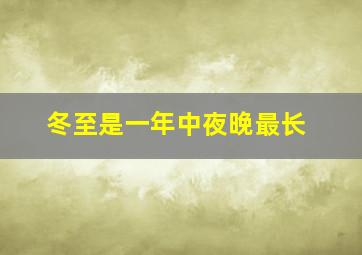 冬至是一年中夜晚最长